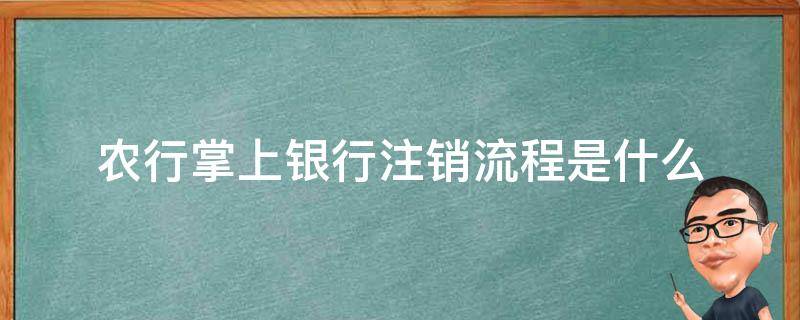 农行掌上银行注销流程是什么